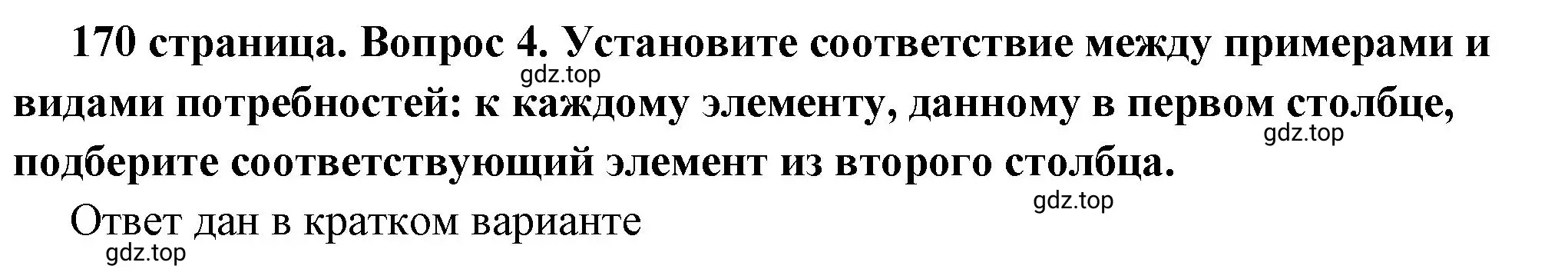 170 страница. Вопрос 4. Установите соответствие между примерами и видами потребностей: к каждому элементу, данному в первом столбце, подберите соответствующий элемент из второго столбца.

gdz.top

gdz.top

gdz.top

Ответ дан в кратком варианте

gdz.top